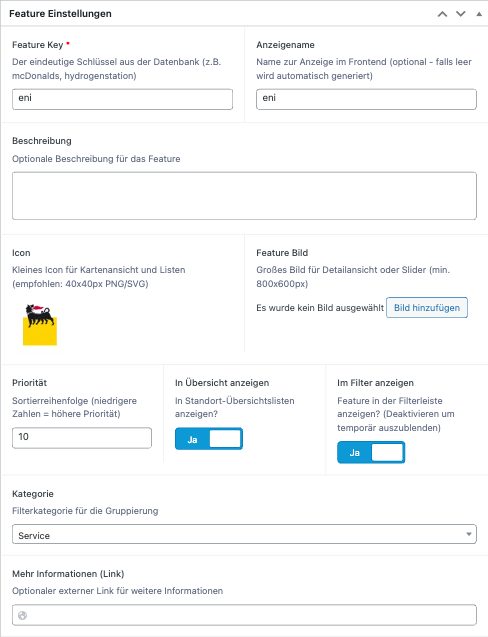 Feature Einstellungen

Feature Key *
Der eindeutige Schlüssel aus der Datenbank (z.B. mcDonalds, hydrogenstation)
eni

Anzeigename
Name zur Anzeige im Frontend (optional - falls leer wird automatisch generiert)
eni

Beschreibung
Optionale Beschreibung für das Feature

Icon
Kleines Icon für Kartenansicht und Listen (empfohlen: 40x40px PNG/SVG)

Feature Bild
Großes Bild für Detailansicht oder Slider (min. 800x600px)
Es wurde kein Bild ausgewählt Bild hinzufügen

Priorität
Sortierreihenfolge (niedrigere Zahlen = höhere Priorität)
10

In Übersicht anzeigen
In Standort-Übersichtslisten anzeigen?
Ja

Im Filter anzeigen
Feature in der Filterleiste anzeigen? (Deaktivieren um temporär auszublenden)
Ja

Kategorie
Filterkategorie für die Gruppierung
Service

Mehr Informationen (Link)
Optionaler externer Link für weitere Informationen